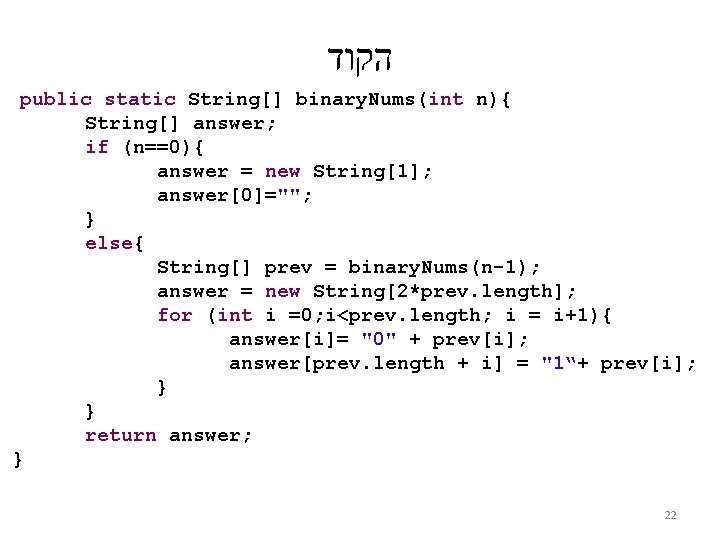 הקוד

public static String[] binaryNums(int n){
      String[] answer;
      if (n==0){
            answer = new String[1];
            answer[0]="";
      }
      else{
            String[] prev = binaryNums(n-1);
            answer = new String[2*prev.length];
            for (int i =0;i<prev.length; i = i+1){
                  answer[i]= "0" + prev[i];
                  answer[prev.length + i] = "1“+ prev[i];
            }
      }
      return answer;
}

22